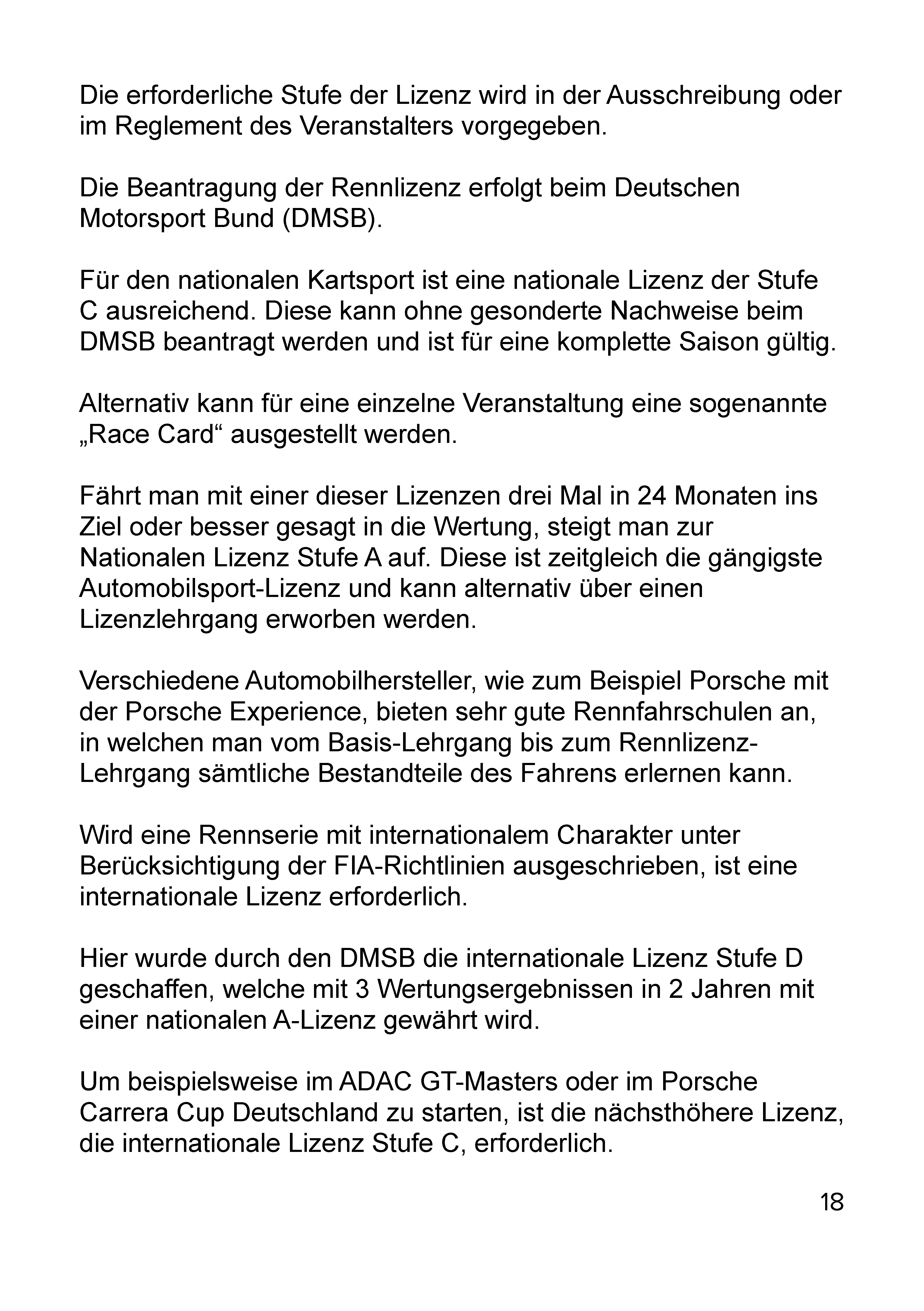 Die erforderliche Stufe der Lizenz wird in der Ausschreibung oder im Reglement des Veranstalters vorgegeben.

Die Beantragung der Rennlizenz erfolgt beim Deutschen Motorsport Bund (DMSB).

Für den nationalen Kartsport ist eine nationale Lizenz der Stufe C ausreichend. Diese kann ohne gesonderte Nachweise beim DMSB beantragt werden und ist für eine komplette Saison gültig.

Alternativ kann für eine einzelne Veranstaltung eine sogenannte „Race Card“ ausgestellt werden.

Fährt man mit einer dieser Lizenzen drei Mal in 24 Monaten ins Ziel oder besser gesagt in die Wertung, steigt man zur Nationalen Lizenz Stufe A auf. Diese ist zeitgleich die gängigste Automobilsport-Lizenz und kann alternativ über einen Lizenzlehrgang erworben werden.

Verschiedene Automobilhersteller, wie zum Beispiel Porsche mit der Porsche Experience, bieten sehr gute Rennfahrschulen an, in welchen man vom Basis-Lehrgang bis zum Rennlizenz-Lehrgang sämtliche Bestandteile des Fahrens erlernen kann.

Wird eine Rennserie mit internationalem Charakter unter Berücksichtigung der FIA-Richtlinien ausgeschrieben, ist eine internationale Lizenz erforderlich.

Hier wurde durch den DMSB die internationale Lizenz Stufe D geschaffen, welche mit 3 Wertungsergebnissen in 2 Jahren mit einer nationalen A-Lizenz gewährt wird.

Um beispielsweise im ADAC GT-Masters oder im Porsche Carrera Cup Deutschland zu starten, ist die nächsthöhere Lizenz, die internationale Lizenz Stufe C, erforderlich.

18